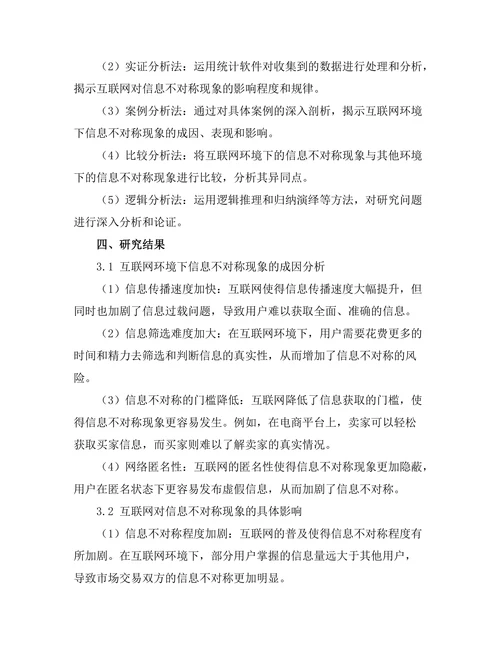 （2）实证分析法：运用统计软件对收集到的数据进行处理和分析，揭示互联网对信息不对称现象的影响程度和规律。

（3）案例分析法：通过对具体案例的深入剖析，揭示互联网环境下信息不对称现象的成因、表现和影响。

（4）比较分析法：将互联网环境下的信息不对称现象与其他环境下的信息不对称现象进行比较，分析其异同点。

（5）逻辑分析法：运用逻辑推理和归纳演绎等方法，对研究问题进行深入分析和论证。

四、研究结果

3.1 互联网环境下信息不对称现象的成因分析

（1）信息传播速度加快：互联网使得信息传播速度大幅提升，但同时也加剧了信息过载问题，导致用户难以获取全面、准确的信息。

（2）信息筛选难度加大：在互联网环境下，用户需要花费更多的时间和精力去筛选和判断信息的真实性，从而增加了信息不对称的风险。

（3）信息不对称的门槛降低：互联网降低了信息获取的门槛，使得信息不对称现象更容易发生。例如，在电商平台上，卖家可以轻松获取买家信息，而买家则难以了解卖家的真实情况。

（4）网络匿名性：互联网的匿名性使得信息不对称现象更加隐蔽，用户在匿名状态下更容易发布虚假信息，从而加剧了信息不对称。

3.2 互联网对信息不对称现象的具体影响

（1）信息不对称程度加剧：互联网的普及使得信息不对称程度有所加剧。在互联网环境下，部分用户掌握的信息量远大于其他用户，导致市场交易双方的信息不对称更加明显。